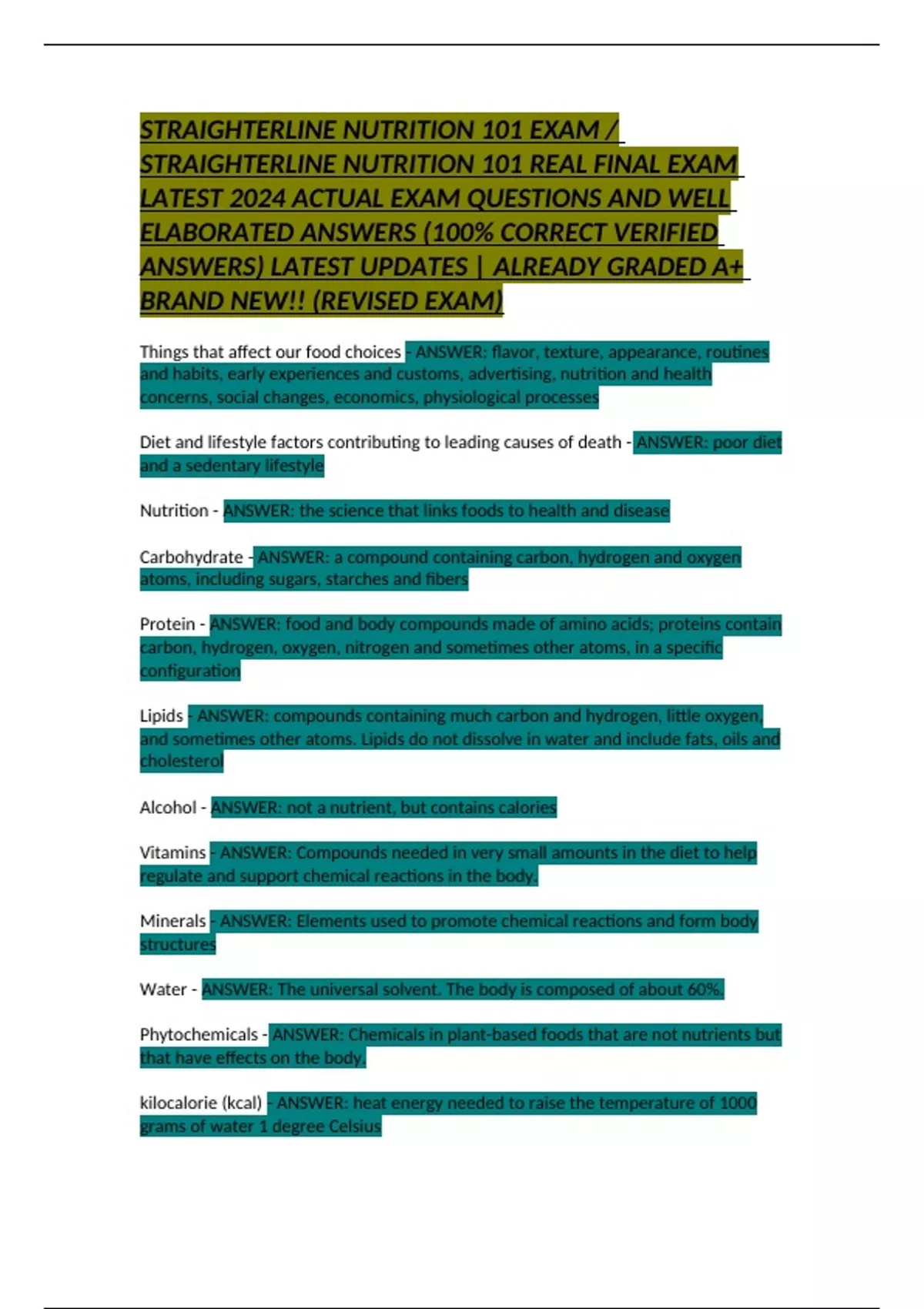 STRAIGHTERLINE NUTRITION 101 EXAM / STRAIGHTERLINE NUTRITION 101 REAL FINAL EXAM LATEST 2024 ACTUAL EXAM QUESTIONS AND WELL ELABORATED ANSWERS (100% CORRECT VERIFIED ANSWERS) LATEST UPDATES | ALREADY GRADED A+ BRAND NEW!! (REVISED EXAM)

Things that affect our food choices - ANSWER: flavor, texture, appearance, routines and habits, early experiences and customs, advertising, nutrition and health concerns, social changes, economics, physiological processes

Diet and lifestyle factors contributing to leading causes of death - ANSWER: poor diet and a sedentary lifestyle

Nutrition - ANSWER: the science that links foods to health and disease

Carbohydrate - ANSWER: a compound containing carbon, hydrogen and oxygen atoms, including sugars, starches and fibers

Protein - ANSWER: food and body compounds made of amino acids; proteins contain carbon, hydrogen, oxygen, nitrogen and sometimes other atoms, in a specific configuration

Lipids - ANSWER: compounds containing much carbon and hydrogen, little oxygen, and sometimes other atoms. Lipids do not dissolve in water and include fats, oils and cholesterol

Alcohol - ANSWER: not a nutrient, but contains calories

Vitamins - ANSWER: Compounds needed in very small amounts in the diet to help regulate and support chemical reactions in the body.

Minerals - ANSWER: Elements used to promote chemical reactions and form body structures

Water - ANSWER: The universal solvent. The body is composed of about 60%.

Phytochemicals - ANSWER: Chemicals in plant-based foods that are not nutrients but that have effects on the body.

kilocalorie (kcal) - ANSWER: heat energy needed to raise the temperature of 1000 grams of water 1 degree Celsius